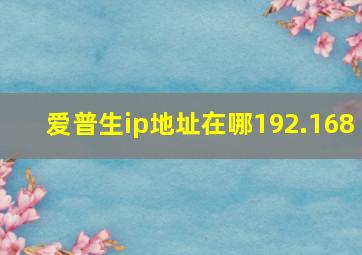 爱普生ip地址在哪192.168